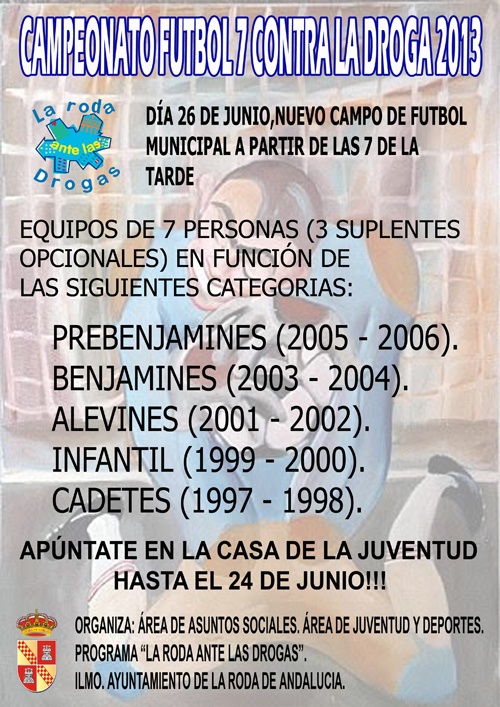 CAMPEONATO FUTBOL 7 CONTRA LA DROGA 2013

La roda ante las Drogas

DÍA 26 DE JUNIO,NUEVO CAMPO DE FUTBOL MUNICIPAL A PARTIR DE LAS 7 DE LA TARDE

EQUIPOS DE 7 PERSONAS (3 SUPLENTES OPCIONALES) EN FUNCIÓN DE LAS SIGUIENTES CATEGORIAS:

PREBENJAMINES (2005 - 2006).
BENJAMINES (2003 - 2004).
ALEVINES (2001 - 2002).
INFANTIL (1999 - 2000).
CADETES (1997 - 1998).

APÚNTATE EN LA CASA DE LA JUVENTUD HASTA EL 24 DE JUNIO!!!

ORGANIZA: ÁREA DE ASUNTOS SOCIALES. ÁREA DE JUVENTUD Y DEPORTES.
PROGRAMA "LA RODA ANTE LAS DROGAS".
ILMO. AYUNTAMIENTO DE LA RODA DE ANDALUCIA.